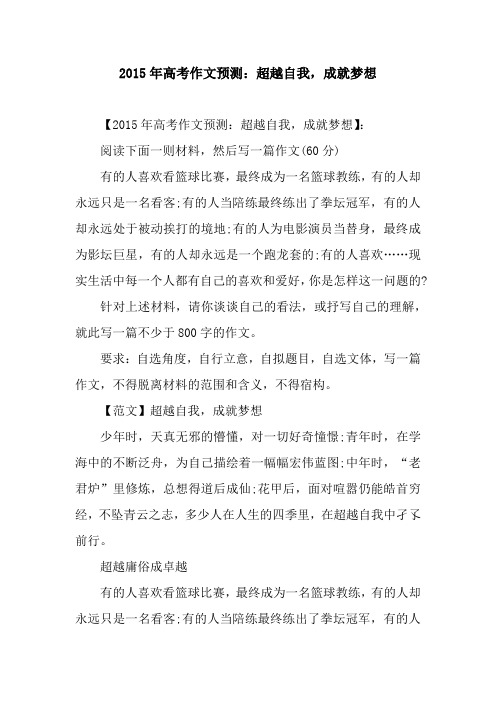 2015年高考作文预测：超越自我，成就梦想

【2015年高考作文预测：超越自我，成就梦想】：

阅读下面一则材料，然后写一篇作文(60分)

有的人喜欢看篮球比赛，最终成为一名篮球教练，有的人却永远只是一名看客;有的人当陪练最终练出了拳坛冠军，有的人却永远处于被动挨打的境地;有的人为电影演员当替身，最终成为影坛巨星，有的人却永远是一个跑龙套的;有的人喜欢……现实生活中每一个人都有自己的喜欢和爱好，你是怎样这一问题的?

针对上述材料，请你谈谈自己的看法，或抒写自己的理解，就此写一篇不少于800字的作文。

要求：自选角度，自行立意，自拟题目，自选文体，写一篇作文，不得脱离材料的范围和含义，不得宿构。

【范文】超越自我，成就梦想

少年时，天真无邪的懵懂，对一切好奇憧憬;青年时，在学海中的不断泛舟，为自己描绘着一幅幅宏伟蓝图;中年时，“老君炉”里修炼，总想得道后成仙;花甲后，面对喧嚣仍能皓首穷经，不坠青云之志，多少人在人生的四季里，在超越自我中孑孓前行。

超越庸俗成卓越

有的人喜欢看篮球比赛，最终成为一名篮球教练，有的人却永远只是一名看客;有的人当陪练最终练出了拳坛冠军，有的人